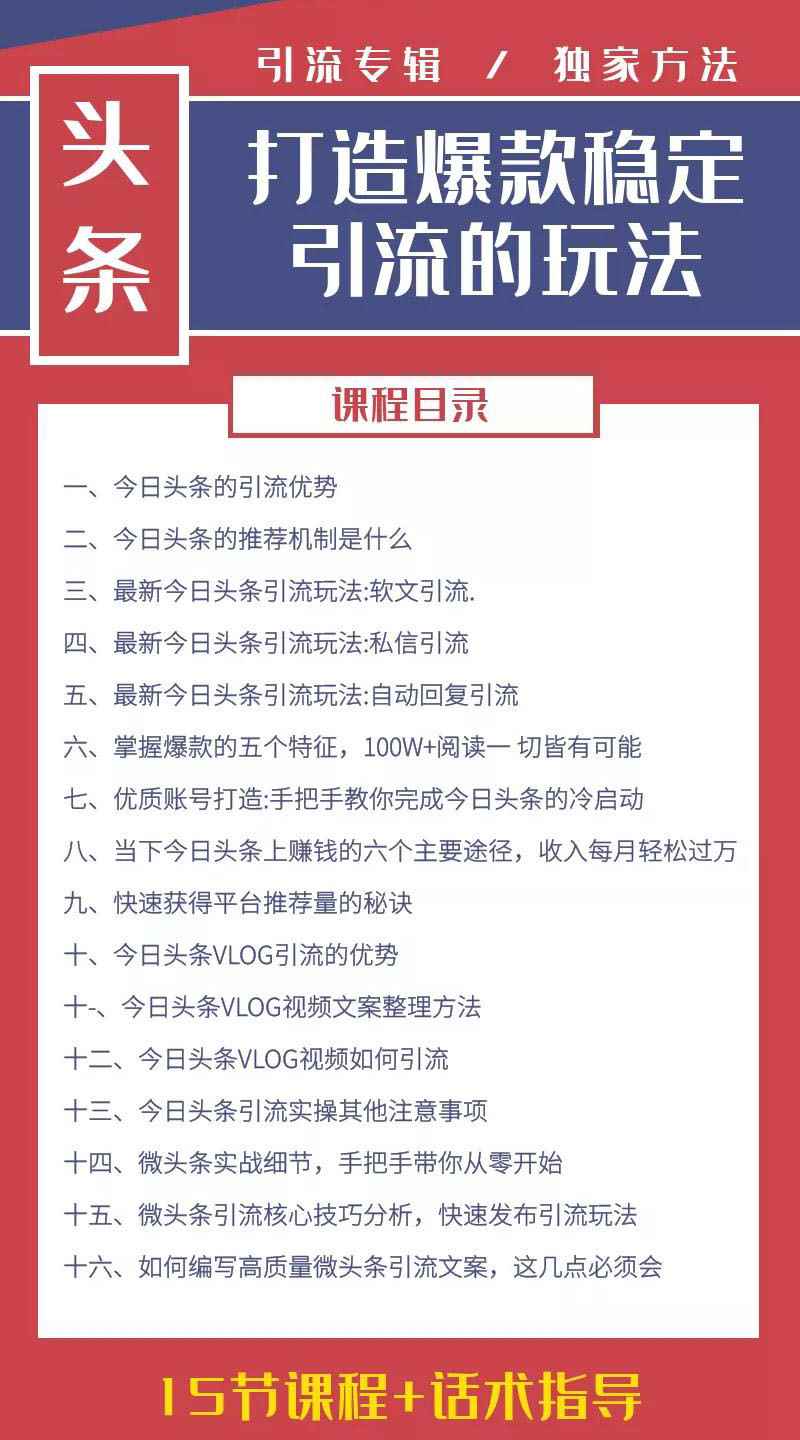 引流专辑 / 独家方法

头条

打造爆款稳定引流的玩法

课程目录

一、今日头条的引流优势

二、今日头条的推荐机制是什么

三、最新今日头条引流玩法:软文引流.

四、最新今日头条引流玩法:私信引流

五、最新今日头条引流玩法:自动回复引流

六、掌握爆款的五个特征，100W+阅读一 切皆有可能

七、优质账号打造:手把手教你完成今日头条的冷启动

八、当下今日头条上赚钱的六个主要途径，收入每月轻松过万

九、快速获得平台推荐量的秘诀

十、今日头条VLOG引流的优势

十-、今日头条VLOG视频文案整理方法

十二、今日头条VLOG视频如何引流

十三、今日头条引流实操其他注意事项

十四、微头条实战细节，手把手带你从零开始

十五、微头条引流核心技巧分析，快速发布引流玩法

十六、如何编写高质量微头条引流文案，这几点必须会

15节课程+话术指导